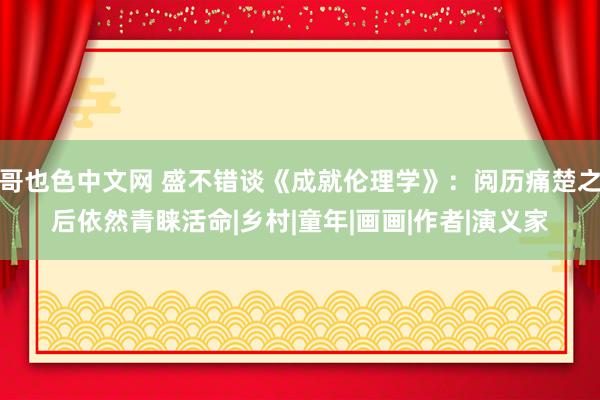 哥也色中文网 盛不错谈《成就伦理学》：阅历痛楚之后依然青睐活命|乡村|童年|画画|作者|演义家